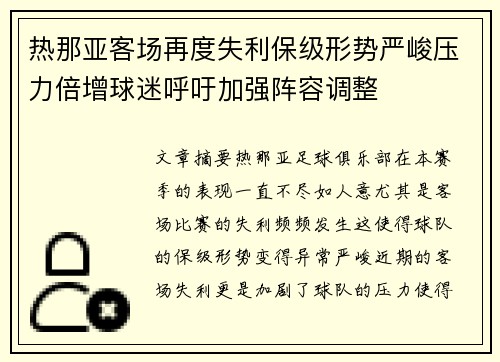 热那亚客场再度失利保级形势严峻压力倍增球迷呼吁加强阵容调整

文章摘要热那亚足球俱乐部在本赛季的表现一直不尽如人意尤其是客场比赛的失利频频发生这使得球队的保级形势变得异常严峻近期的客场失利更是加剧了球队的压力使得